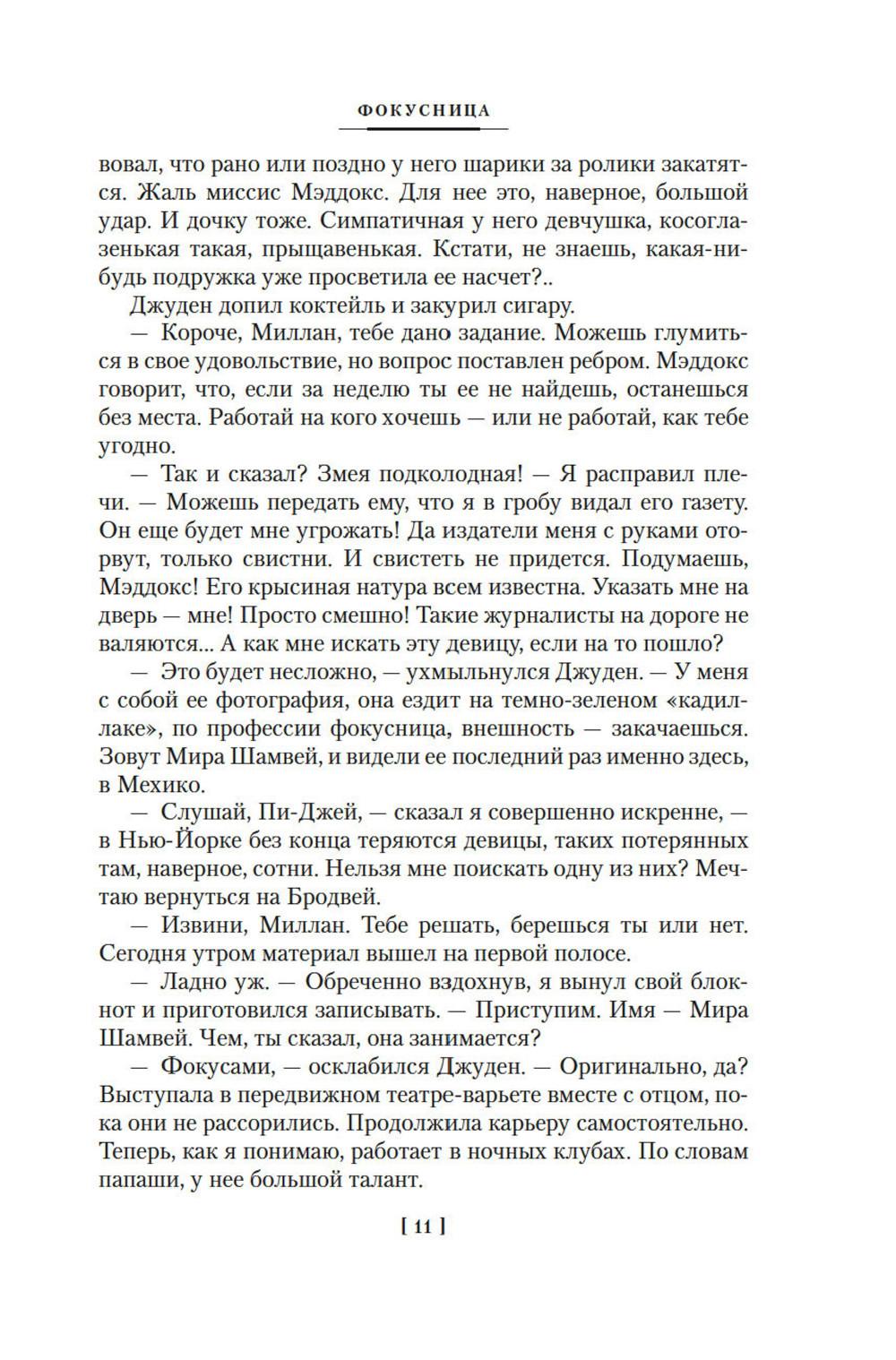 ФОКУСНИЦА

вовал, что рано или поздно у него шарики за ролики закатятся. Жаль миссис Мэддокс. Для нее это, наверное, большой удар. И дочку тоже. Симпатичная у него девчушка, косоглазенькая такая, прыщавенькая. Кстати, не знаешь, какая-нибудь подружка уже просветила ее насчет?..

Джуден допил коктейль и закурил сигару.

— Короче, Миллан, тебе дано задание. Можешь глумиться в свое удовольствие, но вопрос поставлен ребром. Мэддокс говорит, что, если за неделю ты ее не найдешь, останешься без места. Работай на кого хочешь — или не работай, как тебе угодно.

— Так и сказал? Змея подколодная! — Я расправил плечи. — Можешь передать ему, что я в гробу видал его газету. Он еще будет мне угрожать! Да издатели меня с руками оторвут, только свистни. И свистеть не придется. Подумаешь, Мэддокс! Его крысиная натура всем известна. Указать мне на дверь — мне! Просто смешно! Такие журналисты на дороге не валяются... А как мне искать эту девицу, если на то пошло?

— Это будет несложно, — ухмыльнулся Джуден. — У меня с собой ее фотография, она ездит на темно-зеленом «кадиллаке», по профессии фокусница, внешность — закачаешься. Зовут Мира Шамвей, и видели ее последний раз именно здесь, в Мехико.

— Слушай, Пи-Джей, — сказал я совершенно искренне, — в Нью-Йорке без конца теряются девицы, таких потерянных там, наверное, сотни. Нельзя мне поискать одну из них? Мечтаю вернуться на Бродвей.

— Извини, Миллан. Тебе решать, берешься ты или нет. Сегодня утром материал вышел на первой полосе.

— Ладно уж. — Обреченно вздохнув, я вынул свой блокнот и приготовился записывать. — Приступим. Имя — Мира Шамвей. Чем, ты сказал, она занимается?

— Фокусами, — осклабился Джуден. — Оригинально, да? Выступала в передвижном театре-варьете вместе с отцом, пока они не рассорились. Продолжила карьеру самостоятельно. Теперь, как я понимаю, работает в ночных клубах. По словам папаши, у нее большой талант.

[ 11 ]